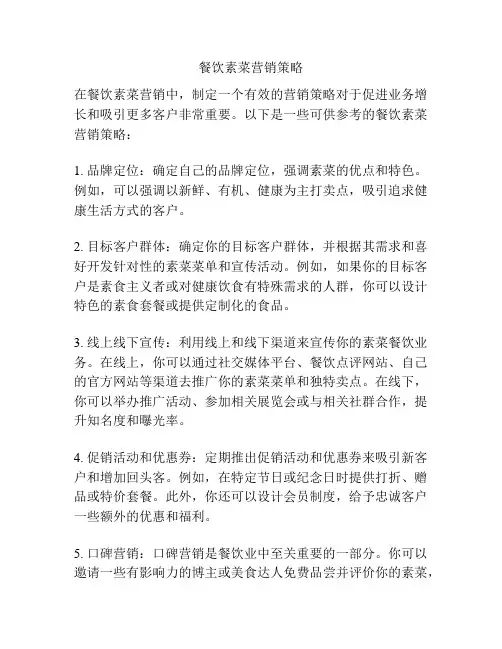 餐饮素菜营销策略

在餐饮素菜营销中，制定一个有效的营销策略对于促进业务增长和吸引更多客户非常重要。以下是一些可供参考的餐饮素菜营销策略：

1. 品牌定位：确定自己的品牌定位，强调素菜的优点和特色。例如，可以强调以新鲜、有机、健康为主打卖点，吸引追求健康生活方式的客户。

2. 目标客户群体：确定你的目标客户群体，并根据其需求和喜好开发针对性的素菜菜单和宣传活动。例如，如果你的目标客户是素食主义者或对健康饮食有特殊需求的人群，你可以设计特色的素食套餐或提供定制化的食品。

3. 线上线下宣传：利用线上和线下渠道来宣传你的素菜餐饮业务。在线上，你可以通过社交媒体平台、餐饮点评网站、自己的官方网站等渠道去推广你的素菜菜单和独特卖点。在线下，你可以举办推广活动、参加相关展览会或与相关社群合作，提升知名度和曝光率。

4. 促销活动和优惠券：定期推出促销活动和优惠券来吸引新客户和增加回头客。例如，在特定节日或纪念日时提供打折、赠品或特价套餐。此外，你还可以设计会员制度，给予忠诚客户一些额外的优惠和福利。

5. 口碑营销：口碑营销是餐饮业中至关重要的一部分。你可以邀请一些有影响力的博主或美食达人免费品尝并评价你的素菜，